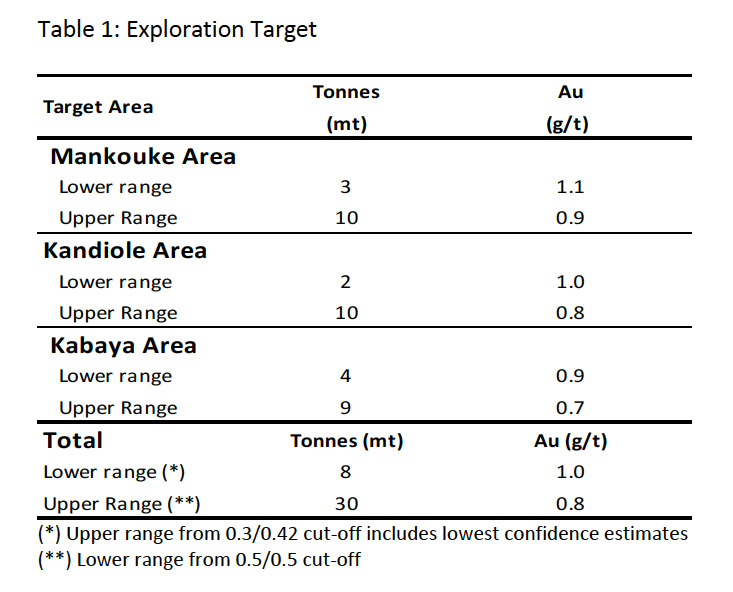 Table 1: Exploration Target

| Target Area | Tonnes (mt) | Au (g/t) |
|---|---|---|
| **Mankouke Area** | | |
| Lower range | 3 | 1.1 |
| Upper Range | 10 | 0.9 |
| **Kandiole Area** | | |
| Lower range | 2 | 1.0 |
| Upper Range | 10 | 0.8 |
| **Kabaya Area** | | |
| Lower range | 4 | 0.9 |
| Upper Range | 9 | 0.7 |
| **Total** | **Tonnes (mt)** | **Au (g/t)** |
| Lower range (*) | 8 | 1.0 |
| Upper Range (**) | 30 | 0.8 |

(*) Upper range from 0.3/0.42 cut-off includes lowest confidence estimates
(**) Lower range from 0.5/0.5 cut-off